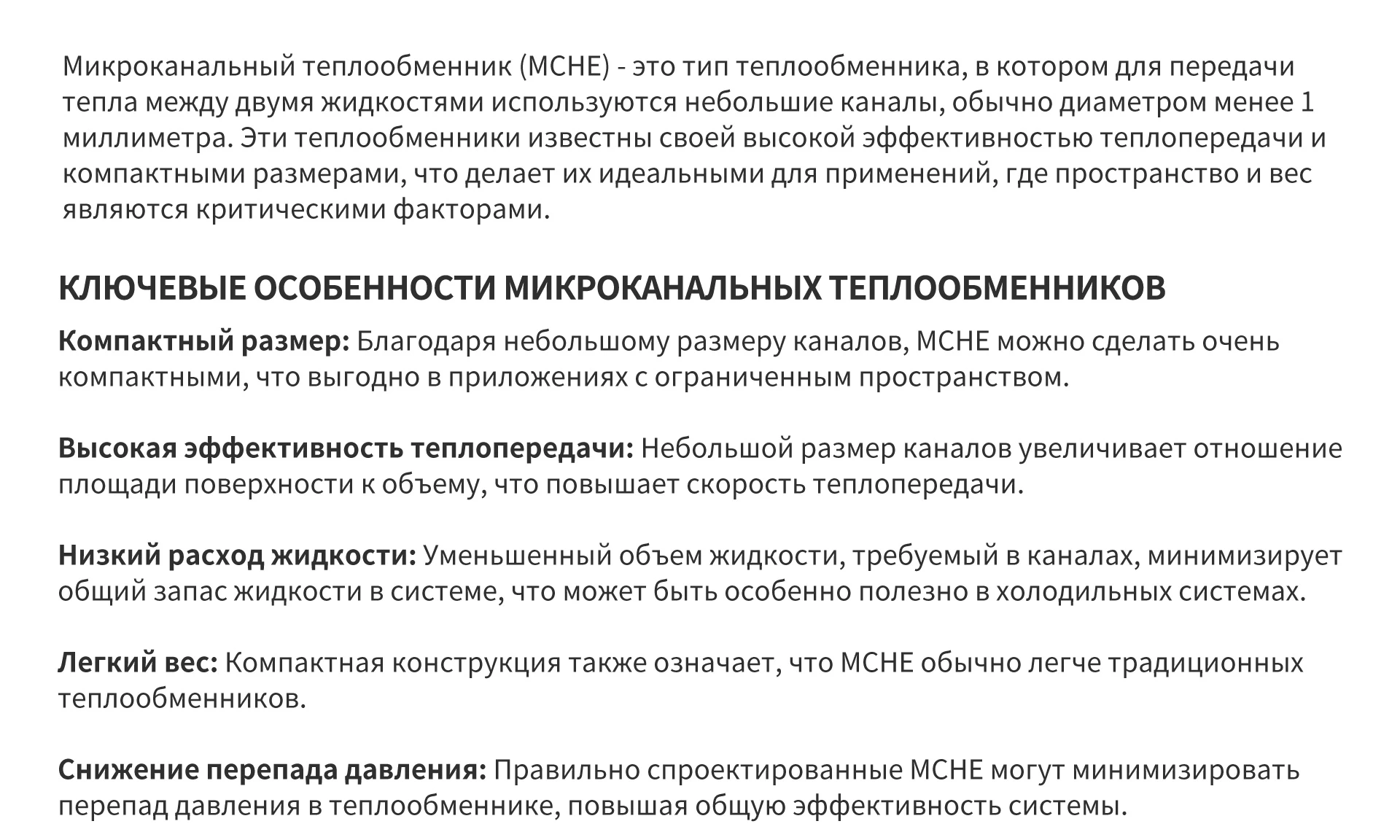 Микроканальный теплообменник (MCHE) - это тип теплообменника, в котором для передачи тепла между двумя жидкостями используются небольшие каналы, обычно диаметром менее 1 миллиметра. Эти теплообменники известны своей высокой эффективностью теплопередачи и компактными размерами, что делает их идеальными для применений, где пространство и вес являются критическими факторами.

КЛЮЧЕВЫЕ ОСОБЕННОСТИ МИКРОКАНАЛЬНЫХ ТЕПЛООБМЕННИКОВ

Компактный размер: Благодаря небольшому размеру каналов, MCHE можно сделать очень компактными, что выгодно в приложениях с ограниченным пространством.

Высокая эффективность теплопередачи: Небольшой размер каналов увеличивает отношение площади поверхности к объему, что повышает скорость теплопередачи.

Низкий расход жидкости: Уменьшенный объем жидкости, требуемый в каналах, минимизирует общий запас жидкости в системе, что может быть особенно полезно в холодильных системах.

Легкий вес: Компактная конструкция также означает, что MCHE обычно легче традиционных теплообменников.

Снижение перепада давления: Правильно спроектированные MCHE могут минимизировать перепад давления в теплообменнике, повышая общую эффективность системы.